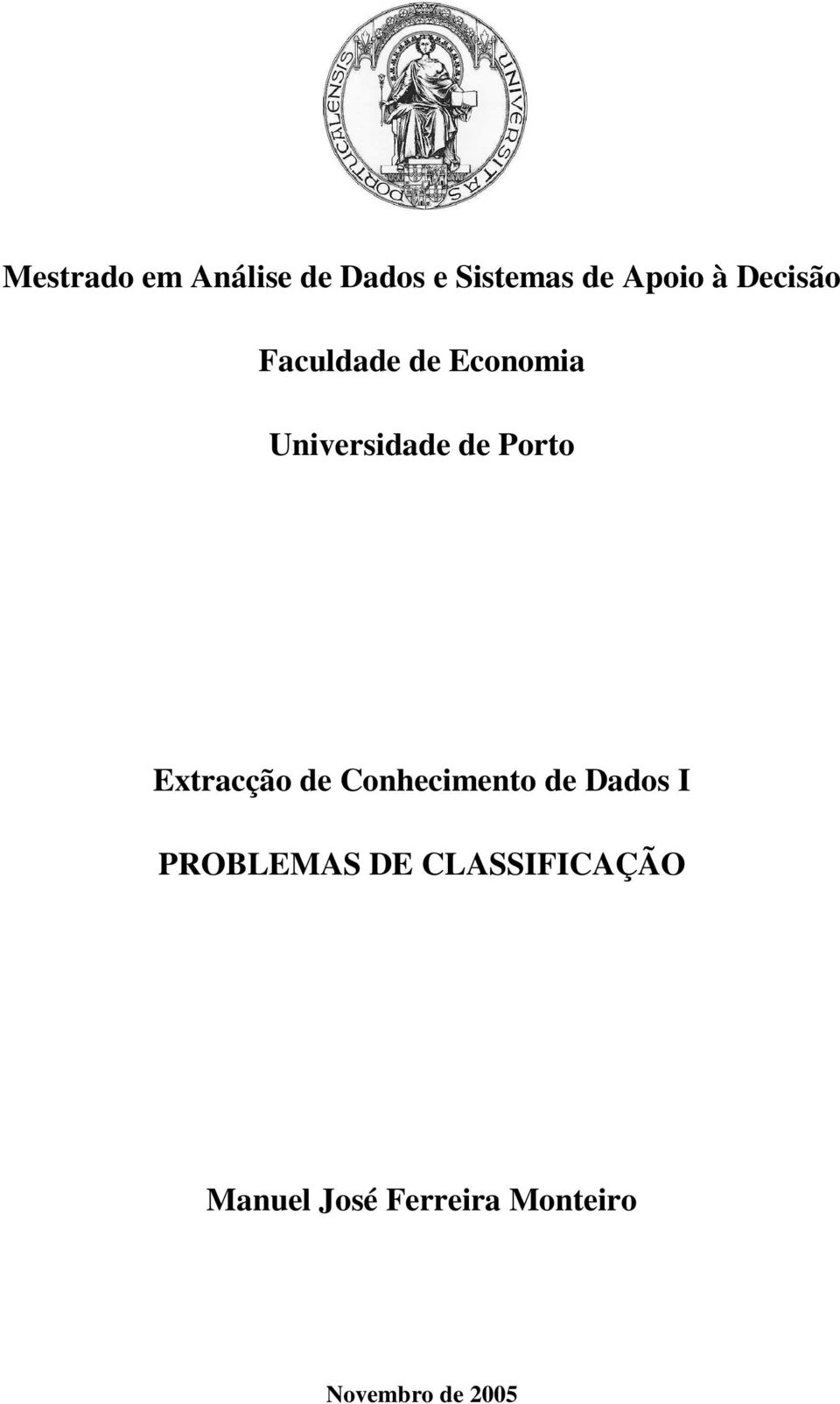 UNIVERSITAS PORTUCALENSIS

Mestrado em Análise de Dados e Sistemas de Apoio à Decisão

Faculdade de Economia

Universidade de Porto

Extracção de Conhecimento de Dados I

PROBLEMAS DE CLASSIFICAÇÃO

Manuel José Ferreira Monteiro

Novembro de 2005